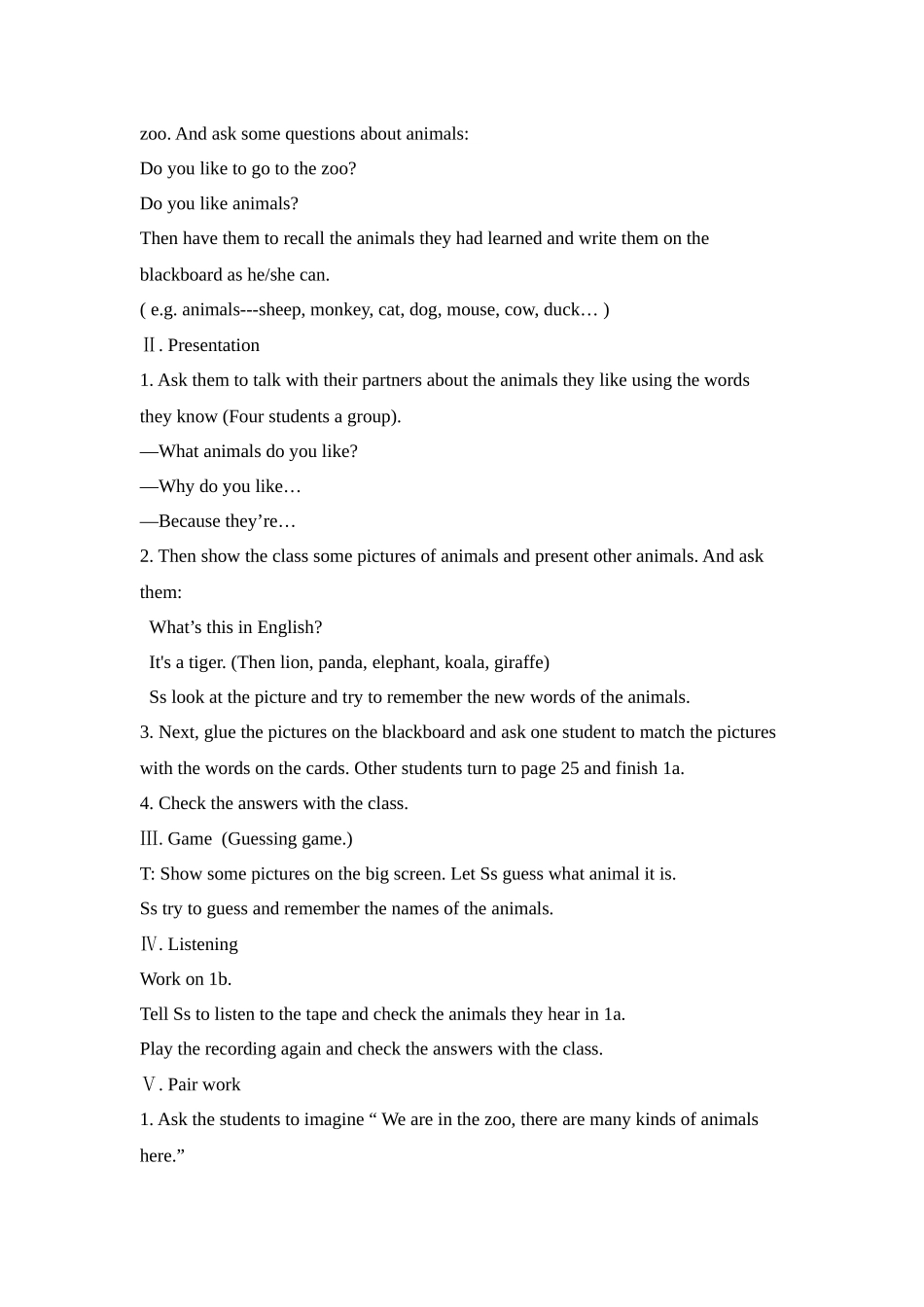 zoo. And ask some questions about animals:

Do you like to go to the zoo?

Do you like animals?

Then have them to recall the animals they had learned and write them on the blackboard as he/she can.

( e.g. animals---sheep, monkey, cat, dog, mouse, cow, duck… )

Ⅱ. Presentation

1. Ask them to talk with their partners about the animals they like using the words they know (Four students a group).

—What animals do you like?

—Why do you like…

—Because they're…

2. Then show the class some pictures of animals and present other animals. And ask them:

What's this in English?

It's a tiger. (Then lion, panda, elephant, koala, giraffe)

Ss look at the picture and try to remember the new words of the animals.

3. Next, glue the pictures on the blackboard and ask one student to match the pictures with the words on the cards. Other students turn to page 25 and finish 1a.

4. Check the answers with the class.

Ⅲ. Game (Guessing game.)

T: Show some pictures on the big screen. Let Ss guess what animal it is.

Ss try to guess and remember the names of the animals.

Ⅳ. Listening

Work on 1b.

Tell Ss to listen to the tape and check the animals they hear in 1a.

Play the recording again and check the answers with the class.

Ⅴ. Pair work

1. Ask the students to imagine " We are in the zoo, there are many kinds of animals here."